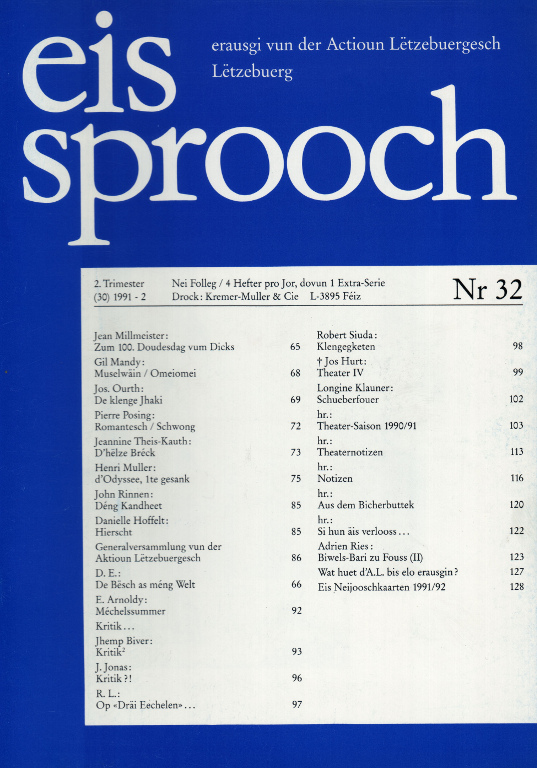 eis sprooch

erausgi vun der Actioun Lëtzebuergesch
Lëtzebuerg

2. Trimester
(30) 1991 - 2

Nei Folleg / 4 Hefter pro Jor, dovun 1 Extra-Serie
Drock: Kremer-Muller & Cie L-3895 Féiz

Nr 32

Jean Millmeister:
Zum 100. Doudesdag vum Dicks 65
Gil Mandy:
Muselwäin / Omeiomei 68
Jos. Ourth:
De klenge Jhaki 69
Pierre Posing:
Romantesch / Schwong 72
Jeannine Theis-Kauth:
D'hëlze Bréck 73
Henri Muller:
d'Odyssee, 1te gesank 75
John Rinnen:
Déng Kandheet 85
Danielle Hoffelt:
Hierscht 85
Generalversammlung vun der Aktioun Lëtzebuergesch 86
D. E.:
De Bësch as méng Welt 66
E. Arnoldy:
Méchelssummer 92
Kritik...
Jhemp Biver:
Kritik² 93
J. Jonas:
Kritik ?! 96
R. L.:
Op «Dräi Eechelen»... 97

Robert Siuda:
Klengegketen 98
† Jos Hurt:
Theater IV 99
Longine Klauner:
Schueberfouer 102
hr.:
Theater-Saison 1990/91 103
hr.:
Theaternotizen 113
hr.:
Notizen 116
hr.:
Aus dem Bicherbuttek 120
hr.:
Si hun äis verlooss... 122
Adrien Ries:
Biwels-Bari zu Fouss (II) 123
Wat huet d'A.L. bis elo erausgin? 127
Eis Neijooschkaarten 1991/92 128